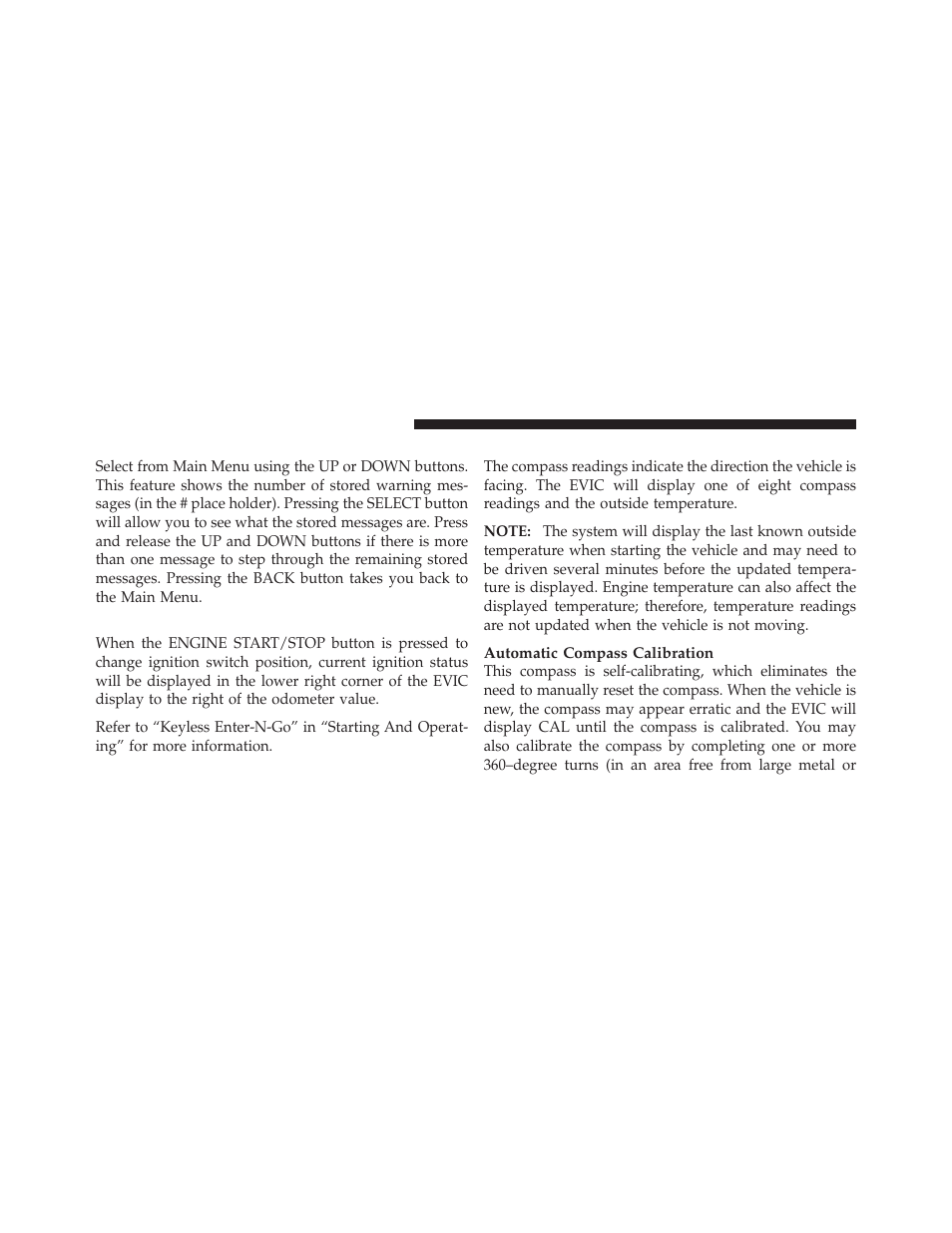 Select from Main Menu using the UP or DOWN buttons. This feature shows the number of stored warning messages (in the # place holder). Pressing the SELECT button will allow you to see what the stored messages are. Press and release the UP and DOWN buttons if there is more than one message to step through the remaining stored messages. Pressing the BACK button takes you back to the Main Menu.

When the ENGINE START/STOP button is pressed to change ignition switch position, current ignition status will be displayed in the lower right corner of the EVIC display to the right of the odometer value.

Refer to “Keyless Enter-N-Go” in “Starting And Operating” for more information.

The compass readings indicate the direction the vehicle is facing. The EVIC will display one of eight compass readings and the outside temperature.

NOTE: The system will display the last known outside temperature when starting the vehicle and may need to be driven several minutes before the updated temperature is displayed. Engine temperature can also affect the displayed temperature; therefore, temperature readings are not updated when the vehicle is not moving.

Automatic Compass Calibration
This compass is self-calibrating, which eliminates the need to manually reset the compass. When the vehicle is new, the compass may appear erratic and the EVIC will display CAL until the compass is calibrated. You may also calibrate the compass by completing one or more 360–degree turns (in an area free from large metal or